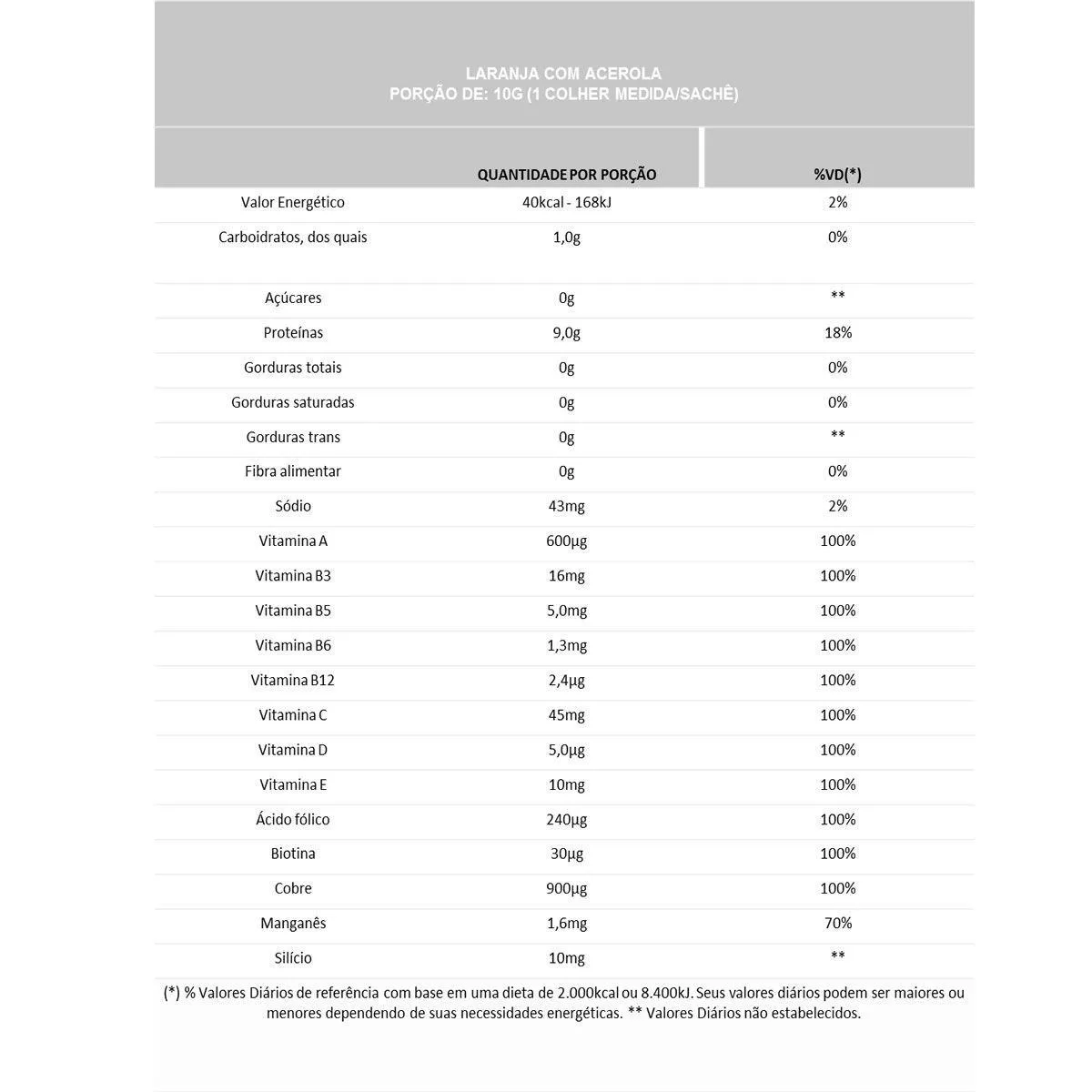 LARANJA COM ACEROLA
PORÇÃO DE: 10G (1 COLHER MEDIDA/SACHÊ)

| | QUANTIDADE POR PORÇÃO | %VD(*) |
|---|---|---|
| Valor Energético | 40kcal - 168kJ | 2% |
| Carboidratos, dos quais | 1,0g | 0% |
| Açúcares | 0g | ** |
| Proteínas | 9,0g | 18% |
| Gorduras totais | 0g | 0% |
| Gorduras saturadas | 0g | 0% |
| Gorduras trans | 0g | ** |
| Fibra alimentar | 0g | 0% |
| Sódio | 43mg | 2% |
| Vitamina A | 600µg | 100% |
| Vitamina B3 | 16mg | 100% |
| Vitamina B5 | 5,0mg | 100% |
| Vitamina B6 | 1,3mg | 100% |
| Vitamina B12 | 2,4µg | 100% |
| Vitamina C | 45mg | 100% |
| Vitamina D | 5,0µg | 100% |
| Vitamina E | 10mg | 100% |
| Ácido fólico | 240µg | 100% |
| Biotina | 30µg | 100% |
| Cobre | 900µg | 100% |
| Manganês | 1,6mg | 70% |
| Silício | 10mg | ** |

(*) % Valores Diários de referência com base em uma dieta de 2.000kcal ou 8.400kJ. Seus valores diários podem ser maiores ou menores dependendo de suas necessidades energéticas. ** Valores Diários não estabelecidos.